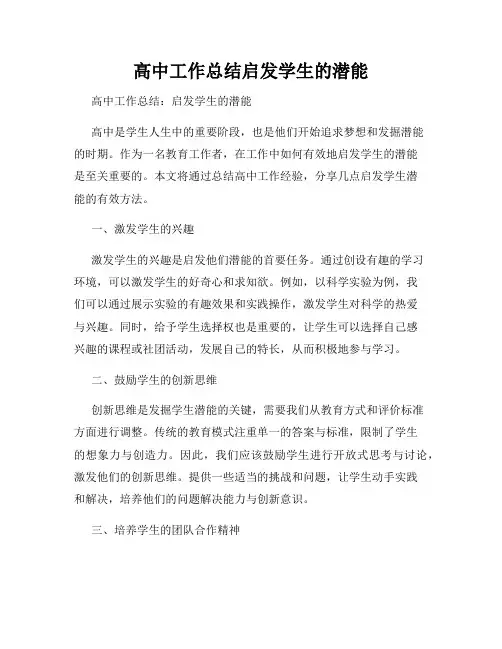 高中工作总结启发学生的潜能

高中工作总结：启发学生的潜能

高中是学生人生中的重要阶段，也是他们开始追求梦想和发掘潜能的时期。作为一名教育工作者，在工作中如何有效地启发学生的潜能是至关重要的。本文将通过总结高中工作经验，分享几点启发学生潜能的有效方法。

一、激发学生的兴趣

激发学生的兴趣是启发他们潜能的首要任务。通过创设有趣的学习环境，可以激发学生的好奇心和求知欲。例如，以科学实验为例，我们可以通过展示实验的有趣效果和实践操作，激发学生对科学的热爱与兴趣。同时，给予学生选择权也是重要的，让学生可以选择自己感兴趣的课程或社团活动，发展自己的特长，从而积极地参与学习。

二、鼓励学生的创新思维

创新思维是发掘学生潜能的关键，需要我们从教育方式和评价标准方面进行调整。传统的教育模式注重单一的答案与标准，限制了学生的想象力与创造力。因此，我们应该鼓励学生进行开放式思考与讨论，激发他们的创新思维。提供一些适当的挑战和问题，让学生动手实践和解决，培养他们的问题解决能力与创新意识。

三、培养学生的团队合作精神